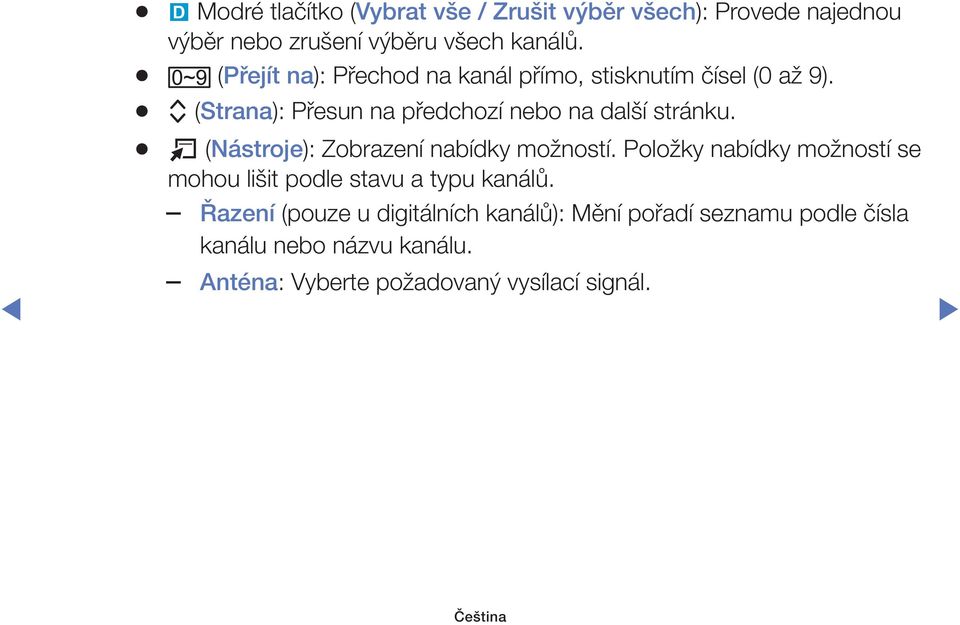 ● D Modré tlačítko (Vybrat vše / Zrušit výběr všech): Provede najednou výběr nebo zrušení výběru všech kanálů.

● 0~9 (Přejít na): Přechod na kanál přímo, stisknutím čísel (0 až 9).

● (Strana): Přesun na předchozí nebo na další stránku.

● (Nástroje): Zobrazení nabídky možností. Položky nabídky možností se mohou lišit podle stavu a typu kanálů.

– Řazení (pouze u digitálních kanálů): Mění pořadí seznamu podle čísla kanálu nebo názvu kanálu.

– Anténa: Vyberte požadovaný vysílací signál.

Čeština